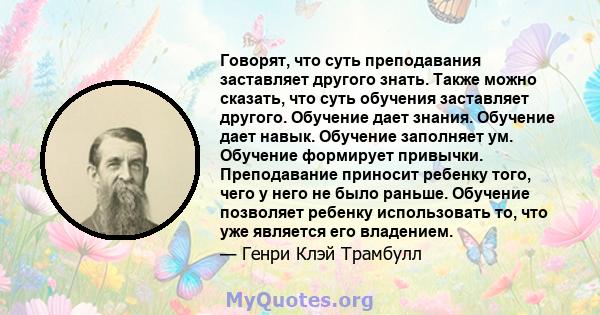 Говорят, что суть преподавания заставляет другого знать. Также можно сказать, что суть обучения заставляет другого. Обучение дает знания. Обучение дает навык. Обучение заполняет ум. Обучение формирует привычки. Преподавание приносит ребенку того, чего у него не было раньше. Обучение позволяет ребенку использовать то, что уже является его владением.

— Генри Клэй Трамбулл

MyQuotes.org